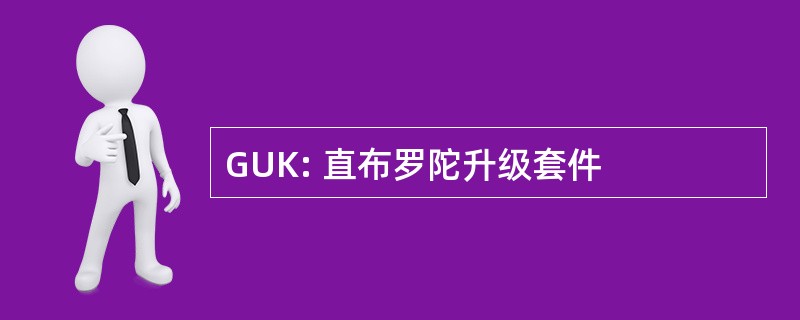 GUK: 直布罗陀升级套件